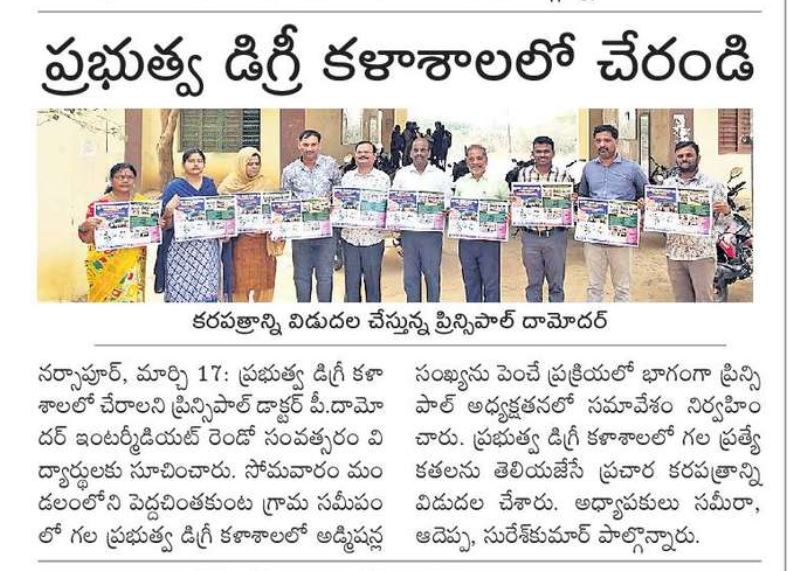 ప్రభుత్వ డిగ్రీ కళాశాలలో చేరండి

కరపత్రాన్ని విడుదల చేస్తున్న ప్రిన్సిపాల్ దామోదర్

నర్సాపూర్, మార్చి 17: ప్రభుత్వ డిగ్రీ కళాశాలలో చేరాలని ప్రిన్సిపాల్ డాక్టర్ పీ.దామోదర్ ఇంటర్మీడియట్ రెండో సంవత్సరం విద్యార్థులకు సూచించారు. సోమవారం మండలంలోని పెద్దచింతకుంట గ్రామ సమీపంలో గల ప్రభుత్వ డిగ్రీ కళాశాలలో అడ్మిషన్ల సంఖ్యను పెంచే ప్రక్రియలో భాగంగా ప్రిన్సిపాల్ అధ్యక్షతనలో సమావేశం నిర్వహించారు. ప్రభుత్వ డిగ్రీ కళాశాలలో గల ప్రత్యేకతలను తెలియజేసే ప్రచార కరపత్రాన్ని విడుదల చేశారు. అధ్యాపకులు సమీరా, ఆదెప్ప, సురేశ్‌కుమార్ పాల్గొన్నారు.